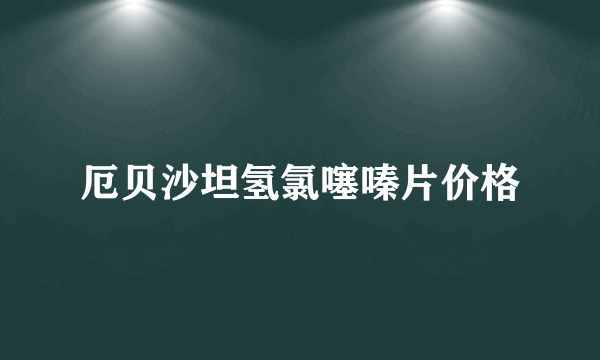 厄贝沙坦氢氯噻嗪片价格